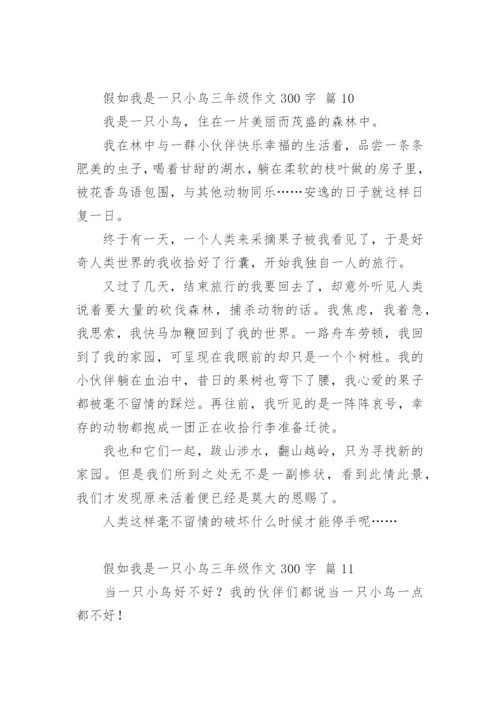 假如我是一只小鸟三年级作文 300 字 篇 10

我是一只小鸟，住在一片美丽而茂盛的森林中。

我在林中与一群小伙伴快乐幸福的生活着，品尝一条条肥美的虫子，喝着甘甜的湖水，躺在柔软的枝叶做的房子里，被花香鸟语包围，与其他动物同乐……安逸的日子就这样日复一日。

终于有一天，一个人类来采摘果子被我看见了，于是好奇人类世界的我收拾好了行囊，开始我独自一人的旅行。

又过了几天，结束旅行的我要回去了，却意外听见人类说着要大量的砍伐森林，捕杀动物的话。我焦虑，我着急，我思索，我快马加鞭回到了我的世界。一路舟车劳顿，我回到了我的家园，可呈现在我眼前的却只是一个个树桩。我的小伙伴躺在血泊中，昔日的果树也弯下了腰，我心爱的果子都被毫不留情的踩烂。再往前，我听见的是一阵阵哀号，幸存的动物都抱成一团正在收拾行李准备迁徙。

我也和它们一起，跋山涉水，翻山越岭，只为寻找新的家园。但是我们所到之处无不是一副惨状，看到此情此景，我们才发现原来活着便已经是莫大的恩赐了。

人类这样毫不留情的破坏什么时候才能停手呢……

假如我是一只小鸟三年级作文 300 字 篇 11

当一只小鸟好不好？我的伙伴们都说当一只小鸟一点都不好！